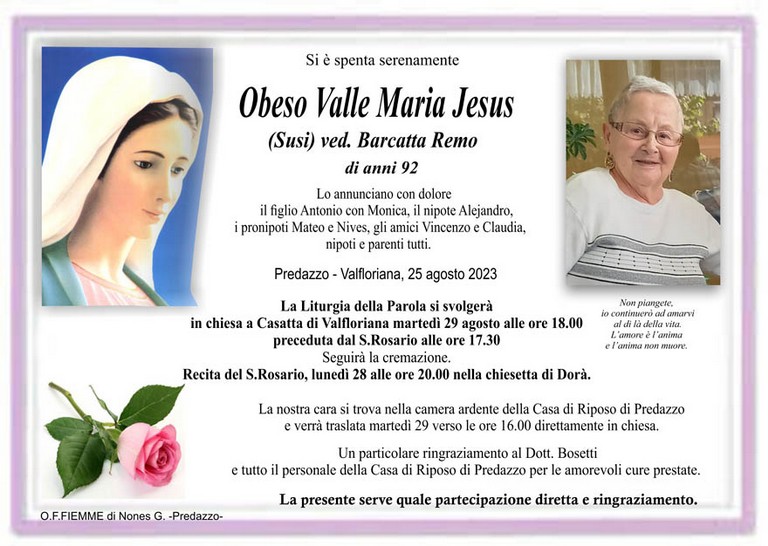 Si è spenta serenamente

Obeso Valle Maria Jesus

(Susi) ved. Barcatta Remo

di anni 92

Lo annunciano con dolore il figlio Antonio con Monica, il nipote Alejandro, i pronipoti Mateo e Nives, gli amici Vincenzo e Claudia, nipoti e parenti tutti.

Predazzo - Valfloriana, 25 agosto 2023

Non piangete, io continuerò ad amarvi al di là della vita. L'amore è l'anima e l'anima non muore.

La Liturgia della Parola si svolgerà in chiesa a Casatta di Valfloriana martedì 29 agosto alle ore 18.00 preceduta dal S.Rosario alle ore 17.30
Seguirà la cremazione.
Recita del S.Rosario, lunedì 28 alle ore 20.00 nella chiesetta di Dorà.

La nostra cara si trova nella camera ardente della Casa di Riposo di Predazzo e verrà traslata martedì 29 verso le ore 16.00 direttamente in chiesa.

Un particolare ringraziamento al Dott. Bosetti e tutto il personale della Casa di Riposo di Predazzo per le amorevoli cure prestate.

La presente serve quale partecipazione diretta e ringraziamento.

O.F.FIEMME di Nones G. -Predazzo-